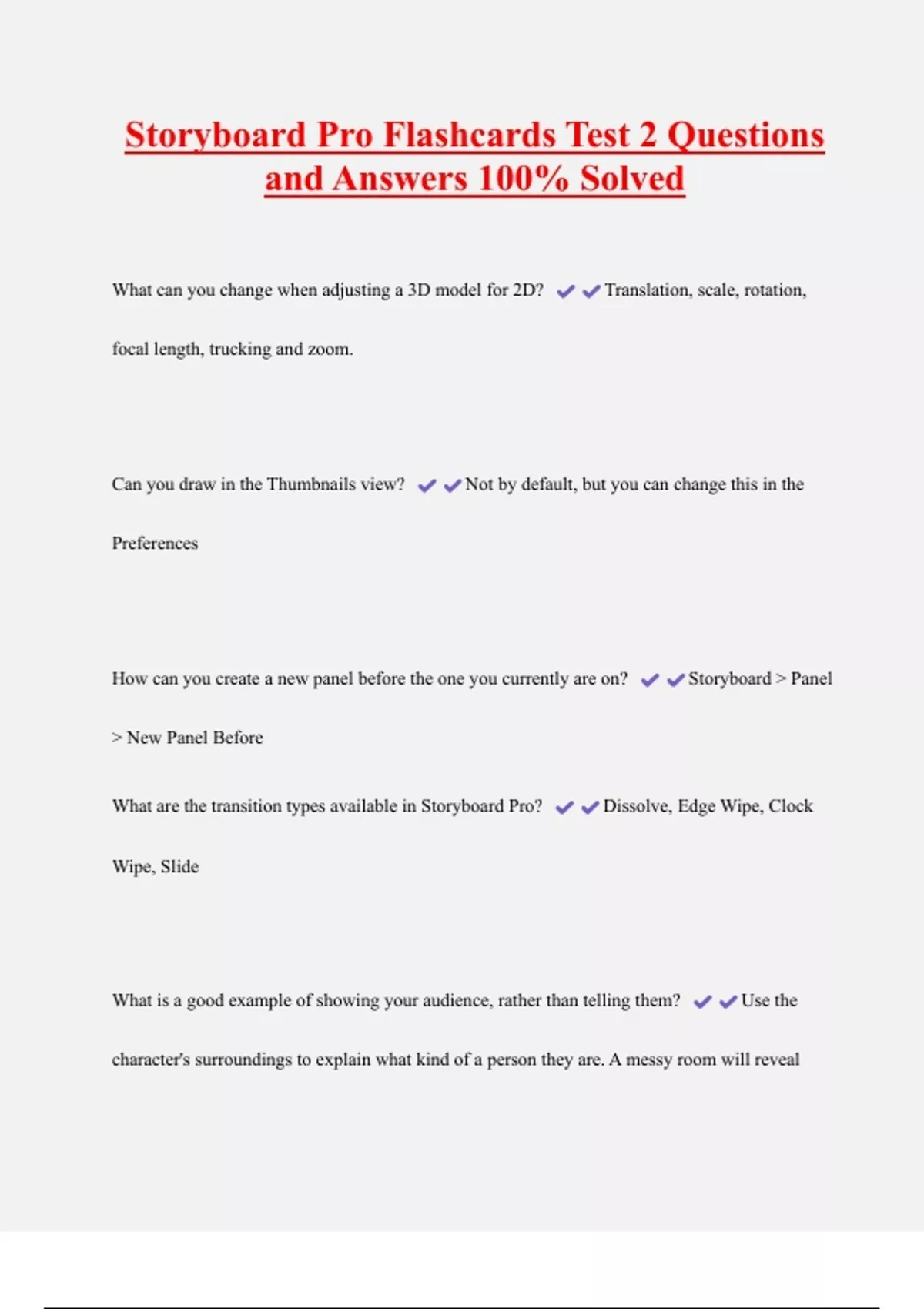 Storyboard Pro Flashcards Test 2 Questions and Answers 100% Solved

What can you change when adjusting a 3D model for 2D? ✔✔Translation, scale, rotation, focal length, trucking and zoom.

Can you draw in the Thumbnails view? ✔✔Not by default, but you can change this in the Preferences

How can you create a new panel before the one you currently are on? ✔✔Storyboard > Panel > New Panel Before

What are the transition types available in Storyboard Pro? ✔✔Dissolve, Edge Wipe, Clock Wipe, Slide

What is a good example of showing your audience, rather than telling them? ✔✔Use the character's surroundings to explain what kind of a person they are. A messy room will reveal